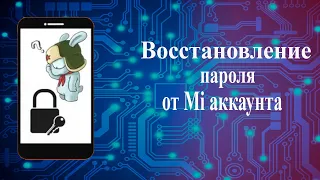 ?

Восстановление
пароля
от Mi аккаунта